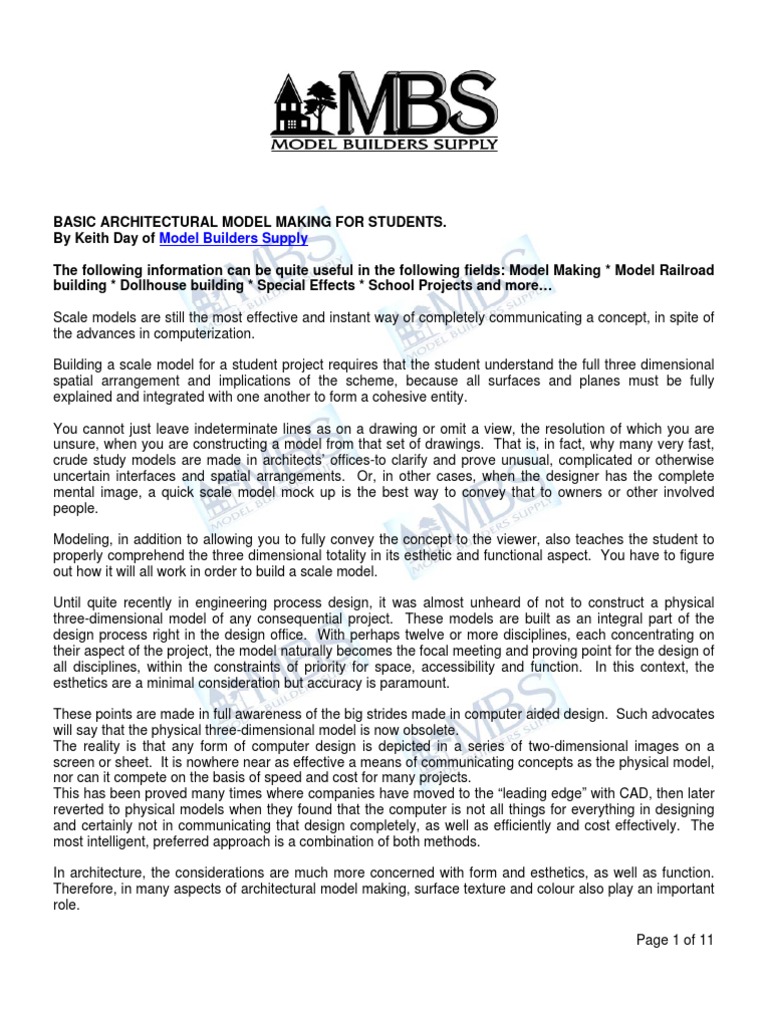 MBS
MODEL BUILDERS SUPPLY

BASIC ARCHITECTURAL MODEL MAKING FOR STUDENTS.
By Keith Day of Model Builders Supply

The following information can be quite useful in the following fields: Model Making * Model Railroad building * Dollhouse building * Special Effects * School Projects and more…

Scale models are still the most effective and instant way of completely communicating a concept, in spite of the advances in computerization.

Building a scale model for a student project requires that the student understand the full three dimensional spatial arrangement and implications of the scheme, because all surfaces and planes must be fully explained and integrated with one another to form a cohesive entity.

You cannot just leave indeterminate lines as on a drawing or omit a view, the resolution of which you are unsure, when you are constructing a model from that set of drawings. That is, in fact, why many very fast, crude study models are made in architects' offices-to clarify and prove unusual, complicated or otherwise uncertain interfaces and spatial arrangements. Or, in other cases, when the designer has the complete mental image, a quick scale model mock up is the best way to convey that to owners or other involved people.

Modeling, in addition to allowing you to fully convey the concept to the viewer, also teaches the student to properly comprehend the three dimensional totality in its esthetic and functional aspect. You have to figure out how it will all work in order to build a scale model.

Until quite recently in engineering process design, it was almost unheard of not to construct a physical three-dimensional model of any consequential project. These models are built as an integral part of the design process right in the design office. With perhaps twelve or more disciplines, each concentrating on their aspect of the project, the model naturally becomes the focal meeting and proving point for the design of all disciplines, within the constraints of priority for space, accessibility and function. In this context, the esthetics are a minimal consideration but accuracy is paramount.

These points are made in full awareness of the big strides made in computer aided design. Such advocates will say that the physical three-dimensional model is now obsolete.
The reality is that any form of computer design is depicted in a series of two-dimensional images on a screen or sheet. It is nowhere near as effective a means of communicating concepts as the physical model, nor can it compete on the basis of speed and cost for many projects.
This has been proved many times where companies have moved to the "leading edge" with CAD, then later reverted to physical models when they found that the computer is not all things for everything in designing and certainly not in communicating that design completely, as well as efficiently and cost effectively. The most intelligent, preferred approach is a combination of both methods.

In architecture, the considerations are much more concerned with form and esthetics, as well as function. Therefore, in many aspects of architectural model making, surface texture and colour also play an important role.

Page 1 of 11